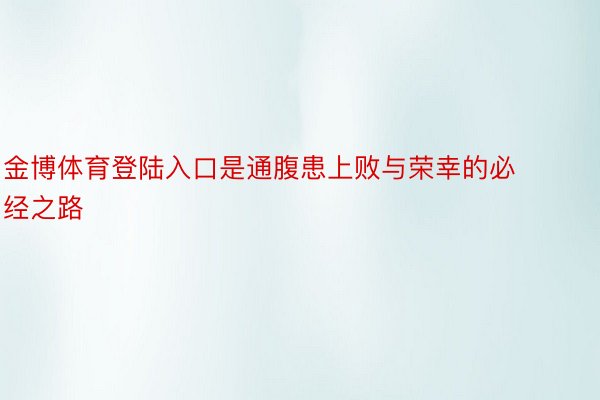 金博体育登陆入口是通腹患上败与荣幸的必经之路